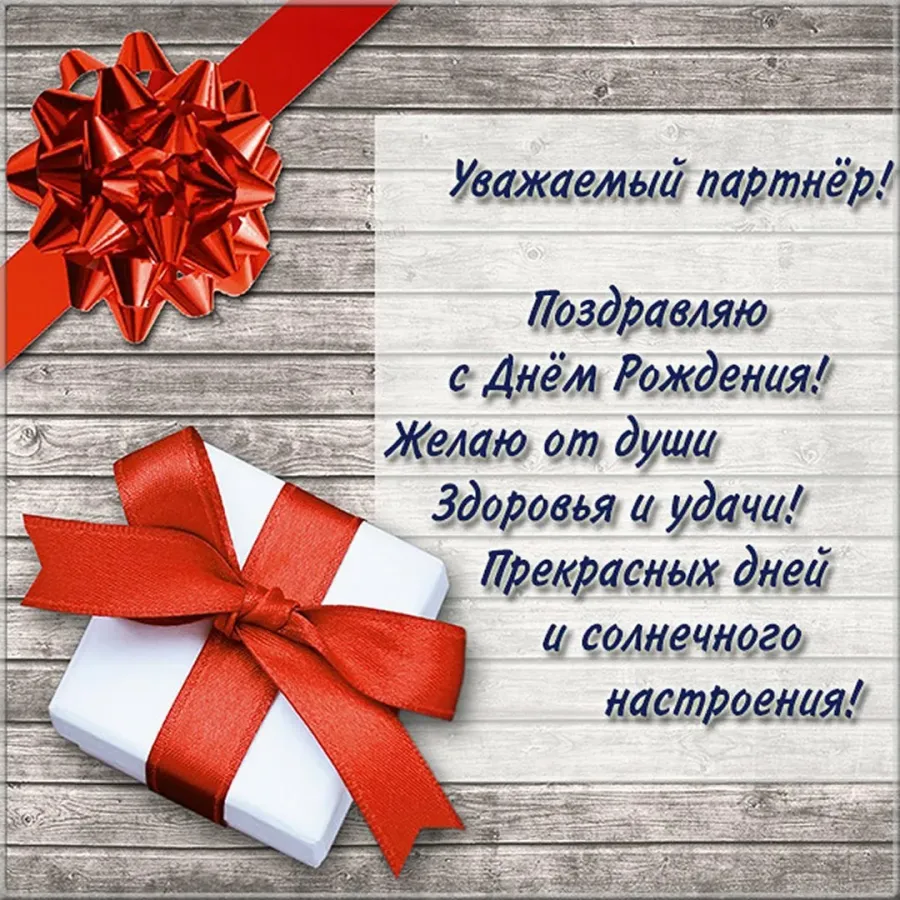 Уважаемый партнёр!

Поздравляю
с Днём Рождения!
Желаю от души
Здоровья и удачи!
Прекрасных дней
и солнечного
настроения!